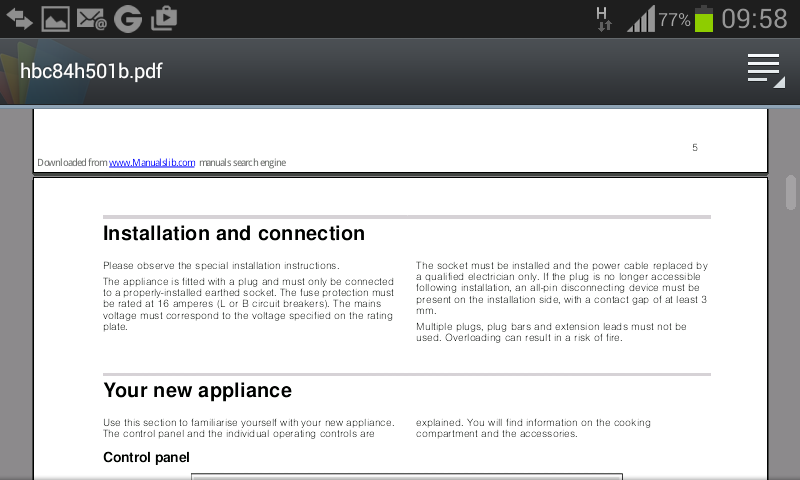 H
77%
09:58

hbc84h501b.pdf

5

Downloaded from www.Manualslib.com manuals search engine

Installation and connection

Please observe the special installation instructions.

The appliance is fitted with a plug and must only be connected to a properly-installed earthed socket. The fuse protection must be rated at 16 amperes (L or B circuit breakers). The mains voltage must correspond to the voltage specified on the rating plate.

The socket must be installed and the power cable replaced by a qualified electrician only. If the plug is no longer accessible following installation, an all-pin disconnecting device must be present on the installation side, with a contact gap of at least 3 mm.

Multiple plugs, plug bars and extension leads must not be used. Overloading can result in a risk of fire.

Your new appliance

Use this section to familiarise yourself with your new appliance. The control panel and the individual operating controls are explained. You will find information on the cooking compartment and the accessories.

Control panel